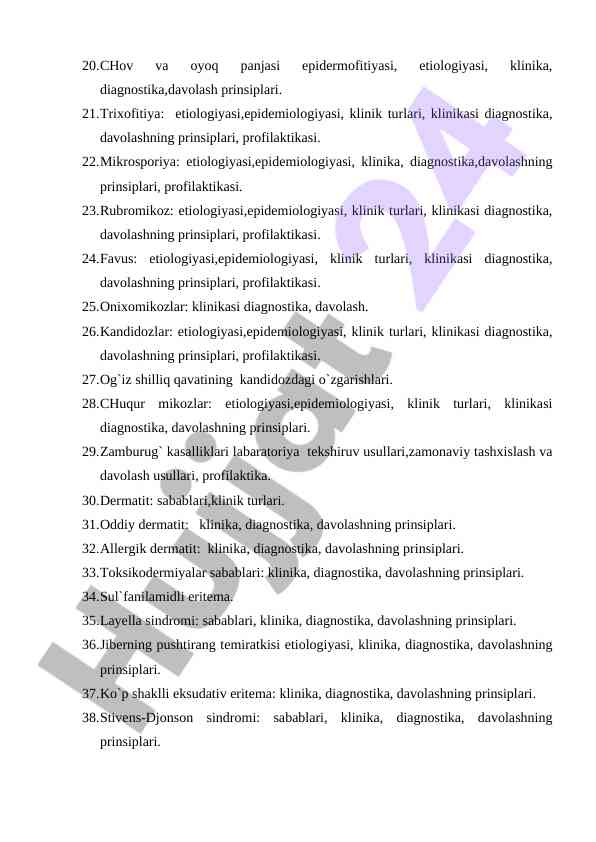 20.CHov va oyoq panjasi epidermofitiyasi, etiologiyasi, klinika, diagnostika,davolash prinsiplari.
21.Trixofitiya: etiologiyasi,epidemiologiyasi, klinik turlari, klinikasi diagnostika, davolashning prinsiplari, profilaktikasi.
22.Mikrosporiya: etiologiyasi,epidemiologiyasi, klinika, diagnostika,davolashning prinsiplari, profilaktikasi.
23.Rubromikoz: etiologiyasi,epidemiologiyasi, klinik turlari, klinikasi diagnostika, davolashning prinsiplari, profilaktikasi.
24.Favus: etiologiyasi,epidemiologiyasi, klinik turlari, klinikasi diagnostika, davolashning prinsiplari, profilaktikasi.
25.Onixomikozlar: klinikasi diagnostika, davolash.
26.Kandidozlar: etiologiyasi,epidemiologiyasi, klinik turlari, klinikasi diagnostika, davolashning prinsiplari, profilaktikasi.
27.Og`iz shilliq qavatining kandidozdagi o`zgarishlari.
28.CHuqur mikozlar: etiologiyasi,epidemiologiyasi, klinik turlari, klinikasi diagnostika, davolashning prinsiplari.
29.Zamburug` kasalliklari labaratoriya tekshiruv usullari,zamonaviy tashxislash va davolash usullari, profilaktika.
30.Dermatit: sabablari,klinik turlari.
31.Oddiy dermatit: klinika, diagnostika, davolashning prinsiplari.
32.Allergik dermatit: klinika, diagnostika, davolashning prinsiplari.
33.Toksikodermiyalar sabablari: klinika, diagnostika, davolashning prinsiplari.
34.Sul`fanilamidli eritema.
35.Layella sindromi: sabablari, klinika, diagnostika, davolashning prinsiplari.
36.Jiberning pushtirang temiratkisi etiologiyasi, klinika, diagnostika, davolashning prinsiplari.
37.Ko`p shaklli eksudativ eritema: klinika, diagnostika, davolashning prinsiplari.
38.Stivens-Djonson sindromi: sabablari, klinika, diagnostika, davolashning prinsiplari.

Hujjat 24